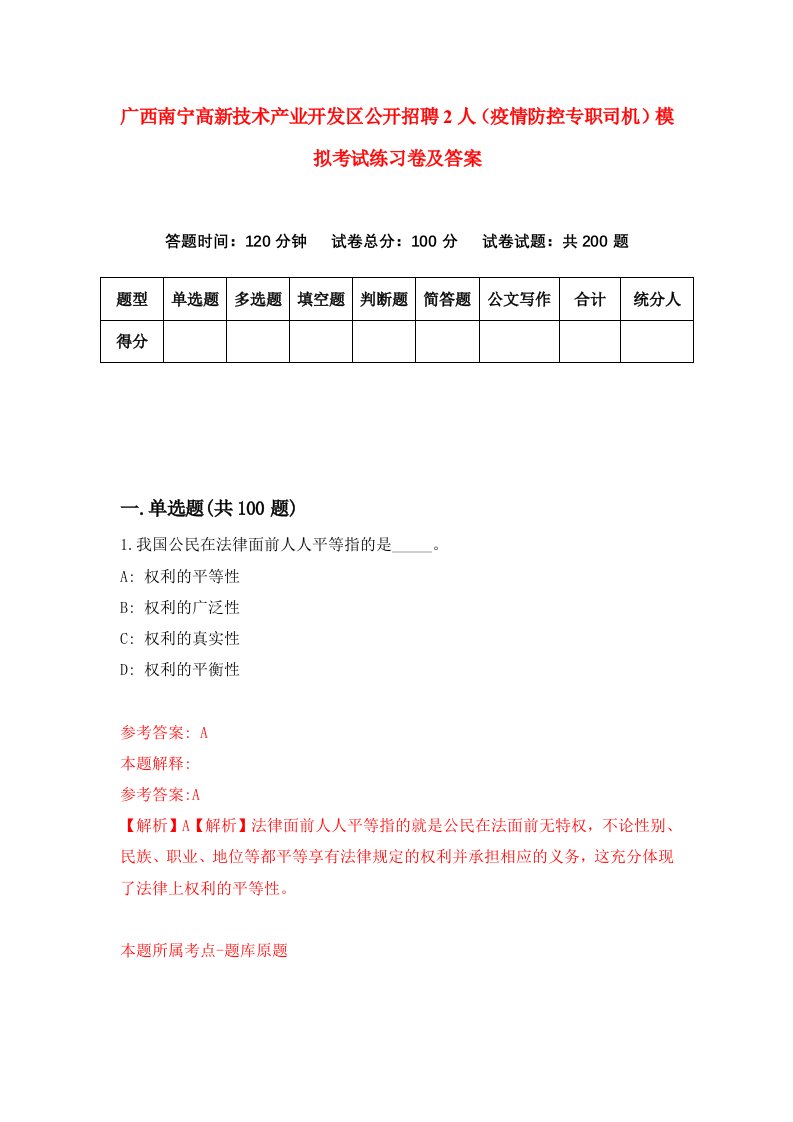 广西南宁高新技术产业开发区公开招聘2人（疫情防控专职司机）模拟考试练习卷及答案

答题时间：120分钟　　试卷总分：100分　　试卷试题：共200题

| 题型 | 单选题 | 多选题 | 填空题 | 判断题 | 简答题 | 公文写作 | 合计 | 统分人 |
|---|---|---|---|---|---|---|---|---|
| 得分 | | | | | | | | |

一.单选题(共100题)

1.我国公民在法律面前人人平等指的是_____。
A: 权利的平等性
B: 权利的广泛性
C: 权利的真实性
D: 权利的平衡性

参考答案: A
本题解释:
参考答案:A
【解析】A【解析】法律面前人人平等指的就是公民在法面前无特权，不论性别、民族、职业、地位等都平等享有法律规定的权利并承担相应的义务，这充分体现了法律上权利的平等性。

本题所属考点-题库原题